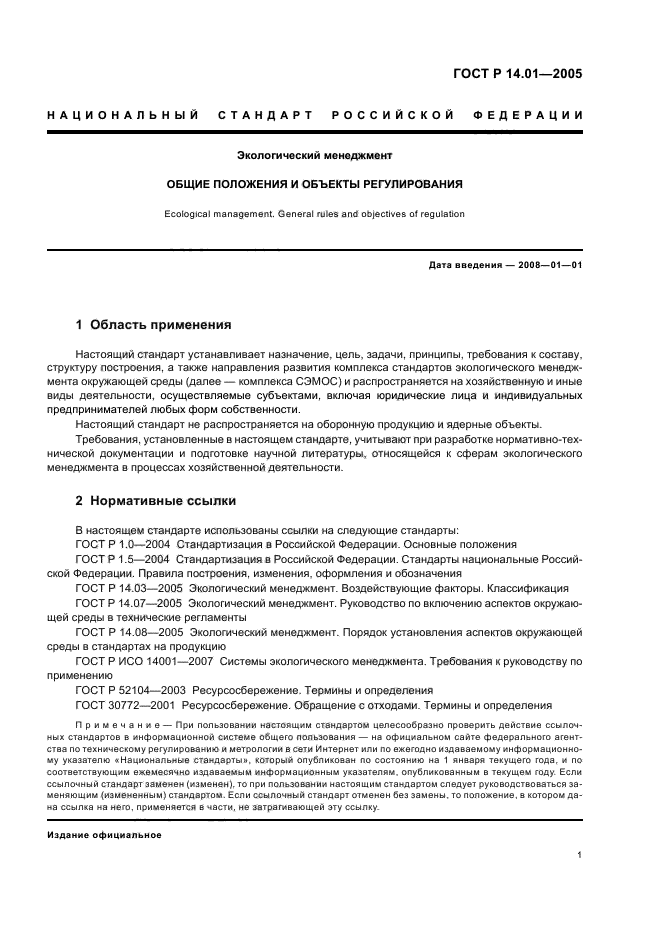 ГОСТ Р 14.01—2005

НАЦИОНАЛЬНЫЙ СТАНДАРТ РОССИЙСКОЙ ФЕДЕРАЦИИ

Экологический менеджмент

ОБЩИЕ ПОЛОЖЕНИЯ И ОБЪЕКТЫ РЕГУЛИРОВАНИЯ

Ecological management. General rules and objectives of regulation

Дата введения — 2008—01—01

1 Область применения

Настоящий стандарт устанавливает назначение, цель, задачи, принципы, требования к составу, структуру построения, а также направления развития комплекса стандартов экологического менеджмента окружающей среды (далее — комплекса СЭМОС) и распространяется на хозяйственную и иные виды деятельности, осуществляемые субъектами, включая юридические лица и индивидуальных предпринимателей любых форм собственности.

Настоящий стандарт не распространяется на оборонную продукцию и ядерные объекты.

Требования, установленные в настоящем стандарте, учитывают при разработке нормативно-технической документации и подготовке научной литературы, относящейся к сферам экологического менеджмента в процессах хозяйственной деятельности.

2 Нормативные ссылки

В настоящем стандарте использованы ссылки на следующие стандарты:

ГОСТ Р 1.0—2004 Стандартизация в Российской Федерации. Основные положения

ГОСТ Р 1.5—2004 Стандартизация в Российской Федерации. Стандарты национальные Российской Федерации. Правила построения, изменения, оформления и обозначения

ГОСТ Р 14.03—2005 Экологический менеджмент. Воздействующие факторы. Классификация

ГОСТ Р 14.07—2005 Экологический менеджмент. Руководство по включению аспектов окружающей среды в технические регламенты

ГОСТ Р 14.08—2005 Экологический менеджмент. Порядок установления аспектов окружающей среды в стандартах на продукцию

ГОСТ Р ИСО 14001—2007 Системы экологического менеджмента. Требования к руководству по применению

ГОСТ Р 52104—2003 Ресурсосбережение. Термины и определения

ГОСТ 30772—2001 Ресурсосбережение. Обращение с отходами. Термины и определения

Примечание — При пользовании настоящим стандартом целесообразно проверить действие ссылочных стандартов в информационной системе общего пользования — на официальном сайте федерального агентства по техническому регулированию и метрологии в сети Интернет или по ежегодно издаваемому информационному указателю «Национальные стандарты», который опубликован по состоянию на 1 января текущего года, и по соответствующим ежемесячно издаваемым информационным указателям, опубликованным в текущем году. Если ссылочный стандарт заменен (изменен), то при пользовании настоящим стандартом следует руководствоваться заменяющим (измененным) стандартом. Если ссылочный стандарт отменен без замены, то положение, в котором дана ссылка на него, применяется в части, не затрагивающей эту ссылку.

Издание официальное

1